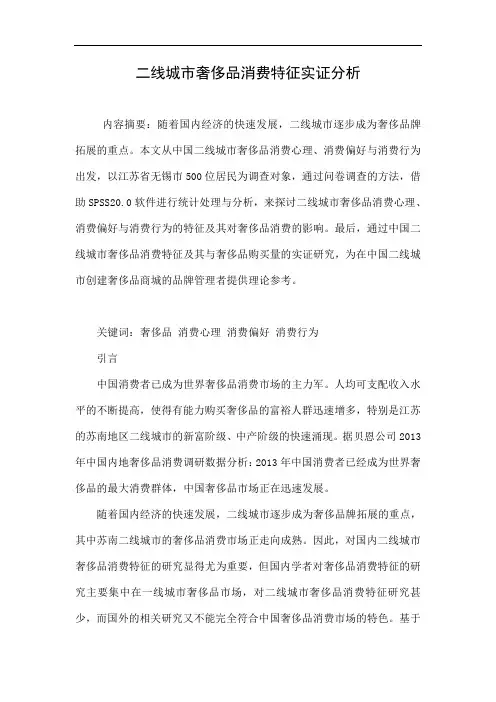 二线城市奢侈品消费特征实证分析

内容摘要：随着国内经济的快速发展，二线城市逐步成为奢侈品牌拓展的重点。本文从中国二线城市奢侈品消费心理、消费偏好与消费行为出发，以江苏省无锡市500位居民为调查对象，通过问卷调查的方法，借助SPSS20.0软件进行统计处理与分析，来探讨二线城市奢侈品消费心理、消费偏好与消费行为的特征及其对奢侈品消费的影响。最后，通过中国二线城市奢侈品消费特征及其与奢侈品购买量的实证研究，为在中国二线城市创建奢侈品商城的品牌管理者提供理论参考。

关键词：奢侈品 消费心理 消费偏好 消费行为

引言

中国消费者已成为世界奢侈品消费市场的主力军。人均可支配收入水平的不断提高，使得有能力购买奢侈品的富裕人群迅速增多，特别是江苏的苏南地区二线城市的新富阶级、中产阶级的快速涌现。据贝恩公司2013年中国内地奢侈品消费调研数据分析：2013年中国消费者已经成为世界奢侈品的最大消费群体，中国奢侈品市场正在迅速发展。

随着国内经济的快速发展，二线城市逐步成为奢侈品牌拓展的重点，其中苏南二线城市的奢侈品消费市场正走向成熟。因此，对国内二线城市奢侈品消费特征的研究显得尤为重要，但国内学者对奢侈品消费特征的研究主要集中在一线城市奢侈品市场，对二线城市奢侈品消费特征研究甚少，而国外的相关研究又不能完全符合中国奢侈品消费市场的特色。基于